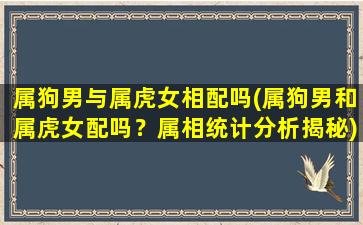 属狗男与属虎女相配吗(属狗男和属虎女配吗？属相统计分析揭秘)